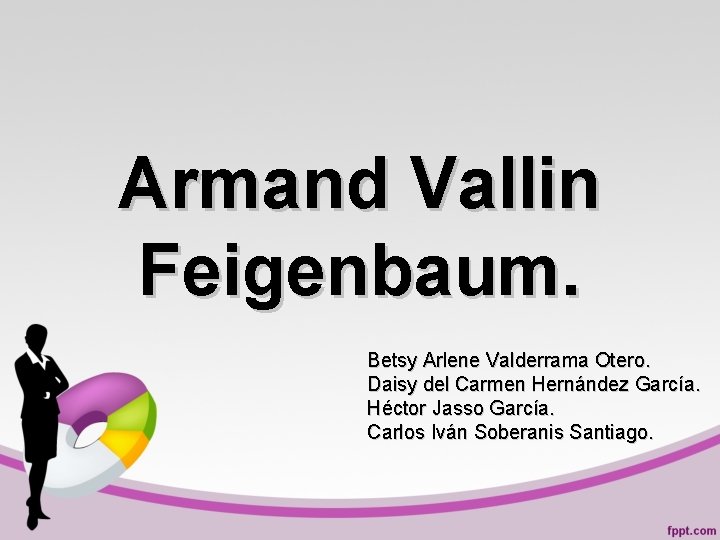 Armand Vallin Feigenbaum.

Betsy Arlene Valderrama Otero.
Daisy del Carmen Hernández García.
Héctor Jasso García.
Carlos Iván Soberanis Santiago.

fppt.com